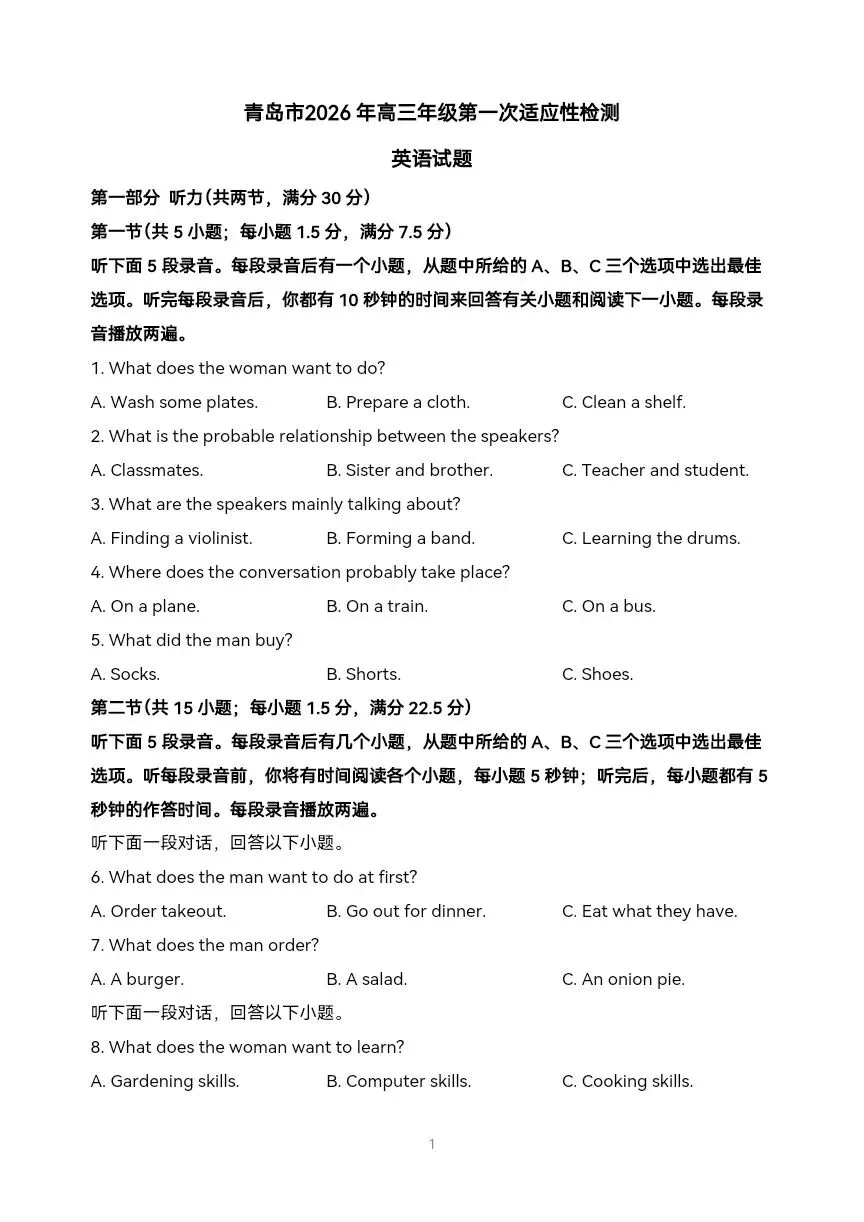 青岛市2026年高三年级第一次适应性检测

英语试题

第一部分 听力(共两节，满分 30 分)

第一节(共 5 小题；每小题 1.5 分，满分 7.5 分)

听下面 5 段录音。每段录音后有一个小题，从题中所给的 A、B、C 三个选项中选出最佳选项。听完每段录音后，你都有 10 秒钟的时间来回答有关小题和阅读下一小题。每段录音播放两遍。

1. What does the woman want to do?

A. Wash some plates.
B. Prepare a cloth.
C. Clean a shelf.

2. What is the probable relationship between the speakers?

A. Classmates.
B. Sister and brother.
C. Teacher and student.

3. What are the speakers mainly talking about?

A. Finding a violinist.
B. Forming a band.
C. Learning the drums.

4. Where does the conversation probably take place?

A. On a plane.
B. On a train.
C. On a bus.

5. What did the man buy?

A. Socks.
B. Shorts.
C. Shoes.

第二节(共 15 小题；每小题 1.5 分，满分 22.5 分)

听下面 5 段录音。每段录音后有几个小题，从题中所给的 A、B、C 三个选项中选出最佳选项。听每段录音前，你将有时间阅读各个小题，每小题 5 秒钟；听完后，每小题都有 5 秒钟的作答时间。每段录音播放两遍。

听下面一段对话，回答以下小题。

6. What does the man want to do at first?

A. Order takeout.
B. Go out for dinner.
C. Eat what they have.

7. What does the man order?

A. A burger.
B. A salad.
C. An onion pie.

听下面一段对话，回答以下小题。

8. What does the woman want to learn?

A. Gardening skills.
B. Computer skills.
C. Cooking skills.

1